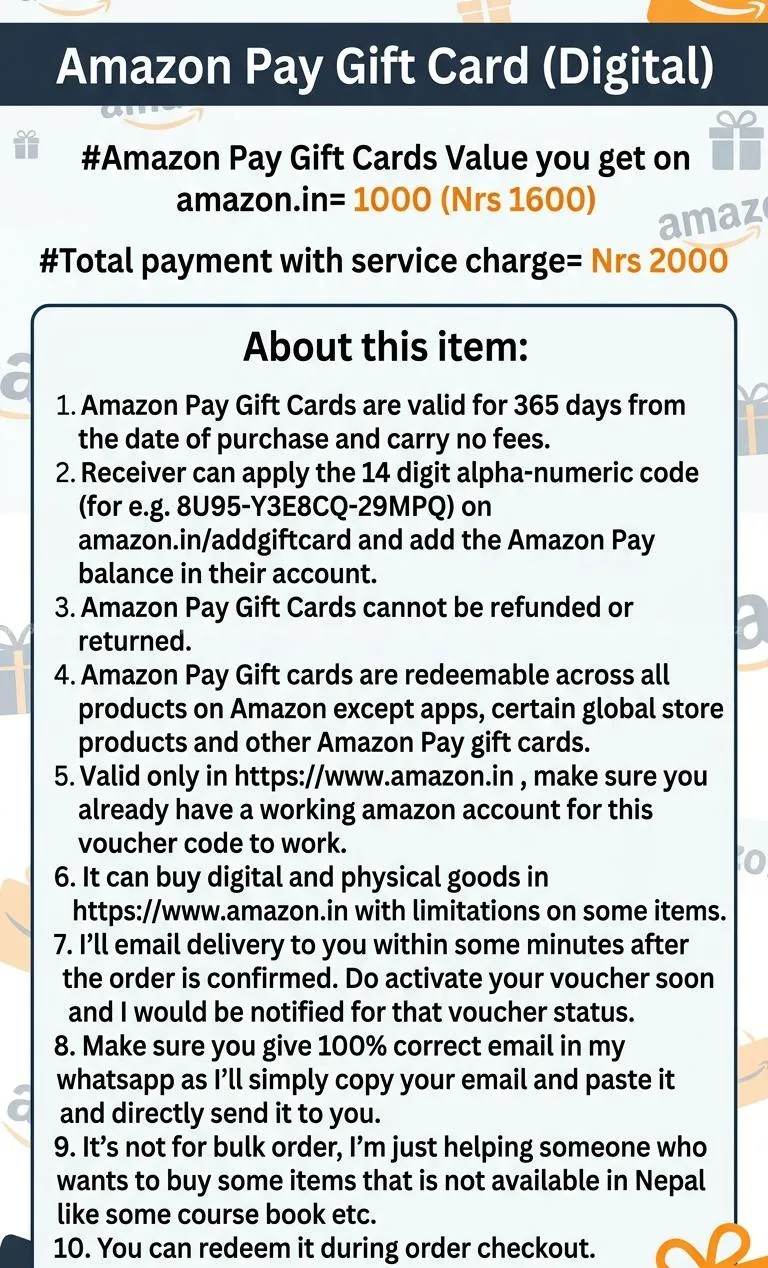 Amazon Pay Gift Card (Digital)

#Amazon Pay Gift Cards Value you get on amazon.in= 1000 (Nrs 1600)

#Total payment with service charge= Nrs 2000

About this item:

1. Amazon Pay Gift Cards are valid for 365 days from the date of purchase and carry no fees.
2. Receiver can apply the 14 digit alpha-numeric code (for e.g. 8U95-Y3E8CQ-29MPQ) on amazon.in/addgiftcard and add the Amazon Pay balance in their account.
3. Amazon Pay Gift Cards cannot be refunded or returned.
4. Amazon Pay Gift cards are redeemable across all products on Amazon except apps, certain global store products and other Amazon Pay gift cards.
5. Valid only in https://www.amazon.in , make sure you already have a working amazon account for this voucher code to work.
6. It can buy digital and physical goods in https://www.amazon.in with limitations on some items.
7. I'll email delivery to you within some minutes after the order is confirmed. Do activate your voucher soon and I would be notified for that voucher status.
8. Make sure you give 100% correct email in my whatsapp as I'll simply copy your email and paste it and directly send it to you.
9. It's not for bulk order, I'm just helping someone who wants to buy some items that is not available in Nepal like some course book etc.
10. You can redeem it during order checkout.